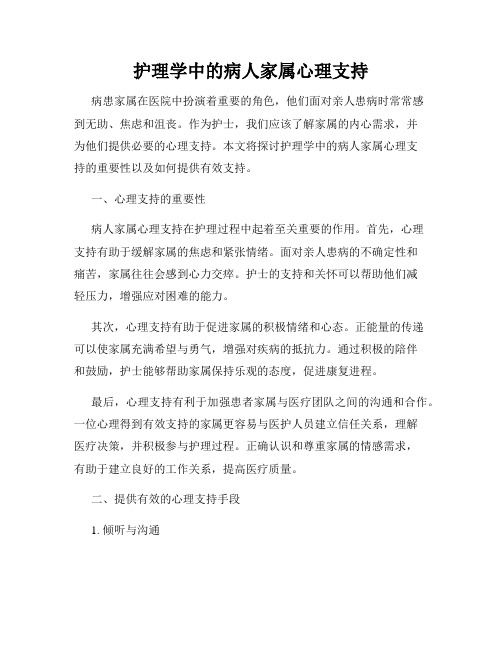 护理学中的病人家属心理支持

病患家属在医院中扮演着重要的角色，他们面对亲人患病时常常感到无助、焦虑和沮丧。作为护士，我们应该了解家属的内心需求，并为他们提供必要的心理支持。本文将探讨护理学中的病人家属心理支持的重要性以及如何提供有效支持。

一、心理支持的重要性

病人家属心理支持在护理过程中起着至关重要的作用。首先，心理支持有助于缓解家属的焦虑和紧张情绪。面对亲人患病的不确定性和痛苦，家属往往会感到心力交瘁。护士的支持和关怀可以帮助他们减轻压力，增强应对困难的能力。

其次，心理支持有助于促进家属的积极情绪和心态。正能量的传递可以使家属充满希望与勇气，增强对疾病的抵抗力。通过积极的陪伴和鼓励，护士能够帮助家属保持乐观的态度，促进康复进程。

最后，心理支持有利于加强患者家属与医疗团队之间的沟通和合作。一位心理得到有效支持的家属更容易与医护人员建立信任关系，理解医疗决策，并积极参与护理过程。正确认识和尊重家属的情感需求，有助于建立良好的工作关系，提高医疗质量。

二、提供有效的心理支持手段

1. 倾听与沟通